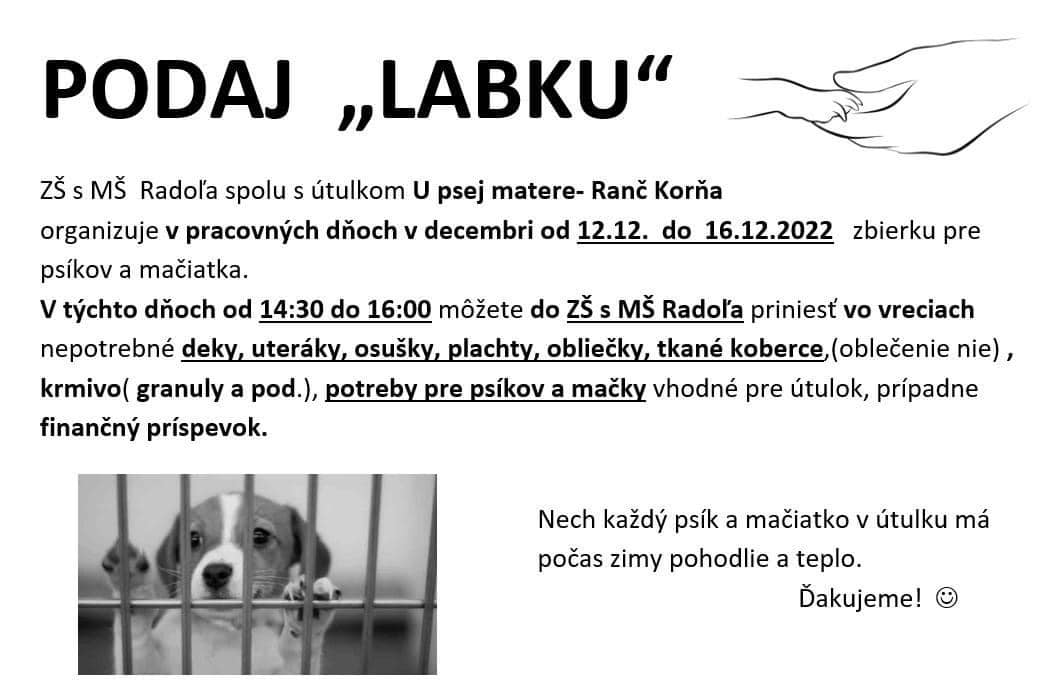 PODAJ „LABKU“

ZŠ s MŠ Radoľa spolu s útulkom U psej matere- Ranč Korňa organizuje v pracovných dňoch v decembri od 12.12. do 16.12.2022 zbierku pre psíkov a mačiatka.
V týchto dňoch od 14:30 do 16:00 môžete do ZŠ s MŠ Radoľa priniesť vo vreciach nepotrebné deky, uteráky, osušky, plachty, obliečky, tkané koberce,(oblečenie nie) , krmivo( granuly a pod.), potreby pre psíkov a mačky vhodné pre útulok, prípadne finančný príspevok.

Nech každý psík a mačiatko v útulku má počas zimy pohodlie a teplo.
Ďakujeme! ☺